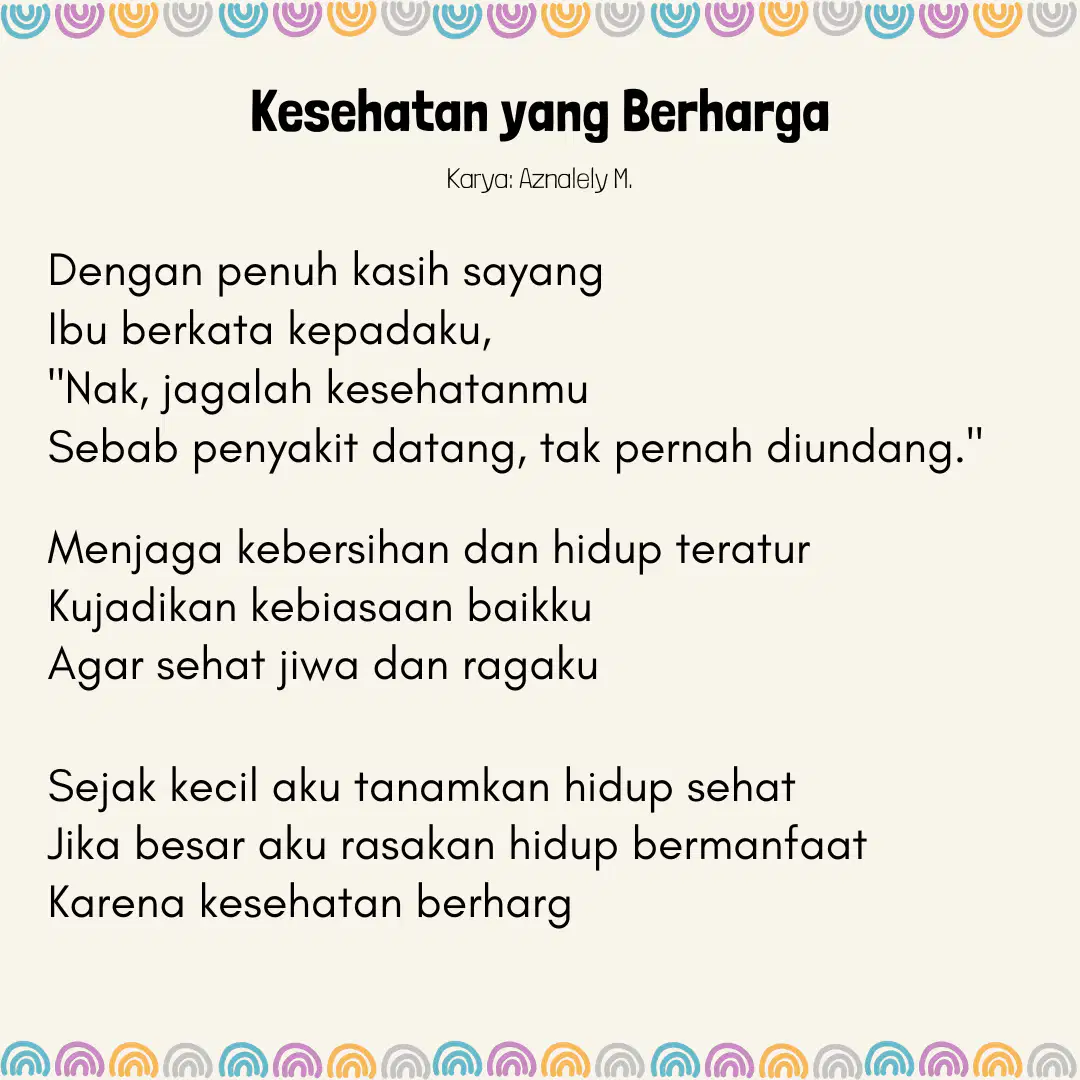 Kesehatan yang Berharga

Karya: Aznalely M.

Dengan penuh kasih sayang
Ibu berkata kepadaku,
"Nak, jagalah kesehatanmu
Sebab penyakit datang, tak pernah diundang."

Menjaga kebersihan dan hidup teratur
Kujadikan kebiasaan baikku
Agar sehat jiwa dan ragaku

Sejak kecil aku tanamkan hidup sehat
Jika besar aku rasakan hidup bermanfaat
Karena kesehatan berharg